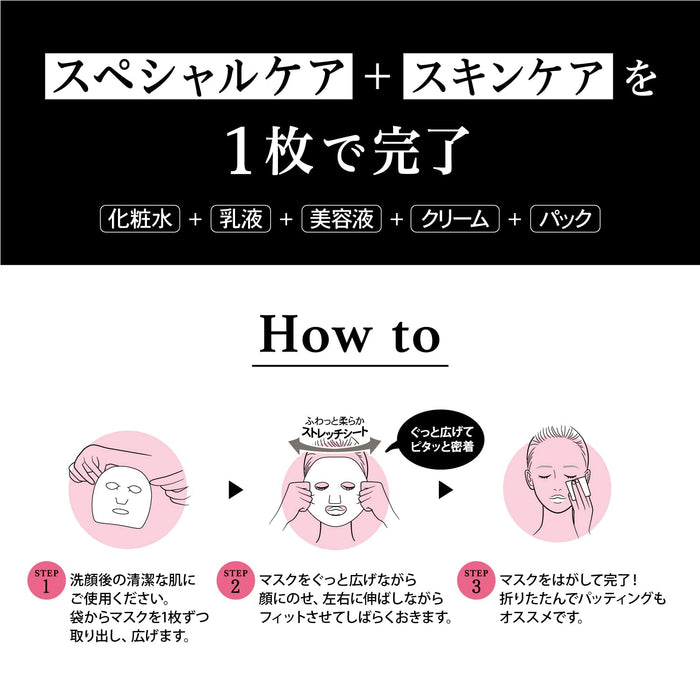 スペシャルケア + スキンケア を

1枚で完了

化粧水 + 乳液 + 美容液 + クリーム + パック

How to

ふわっと柔らか
ストレッチシート

ぐっと広げて
ピタッと密着

STEP 1
洗顔後の清潔な肌にご使用ください。袋からマスクを1枚ずつ取り出し、広げます。

STEP 2
マスクをぐっと広げながら顔にのせ、左右に伸ばしながらフィットさせてしばらくおきます。

STEP 3
マスクをはがして完了！折りたたんでパッティングもオススメです。